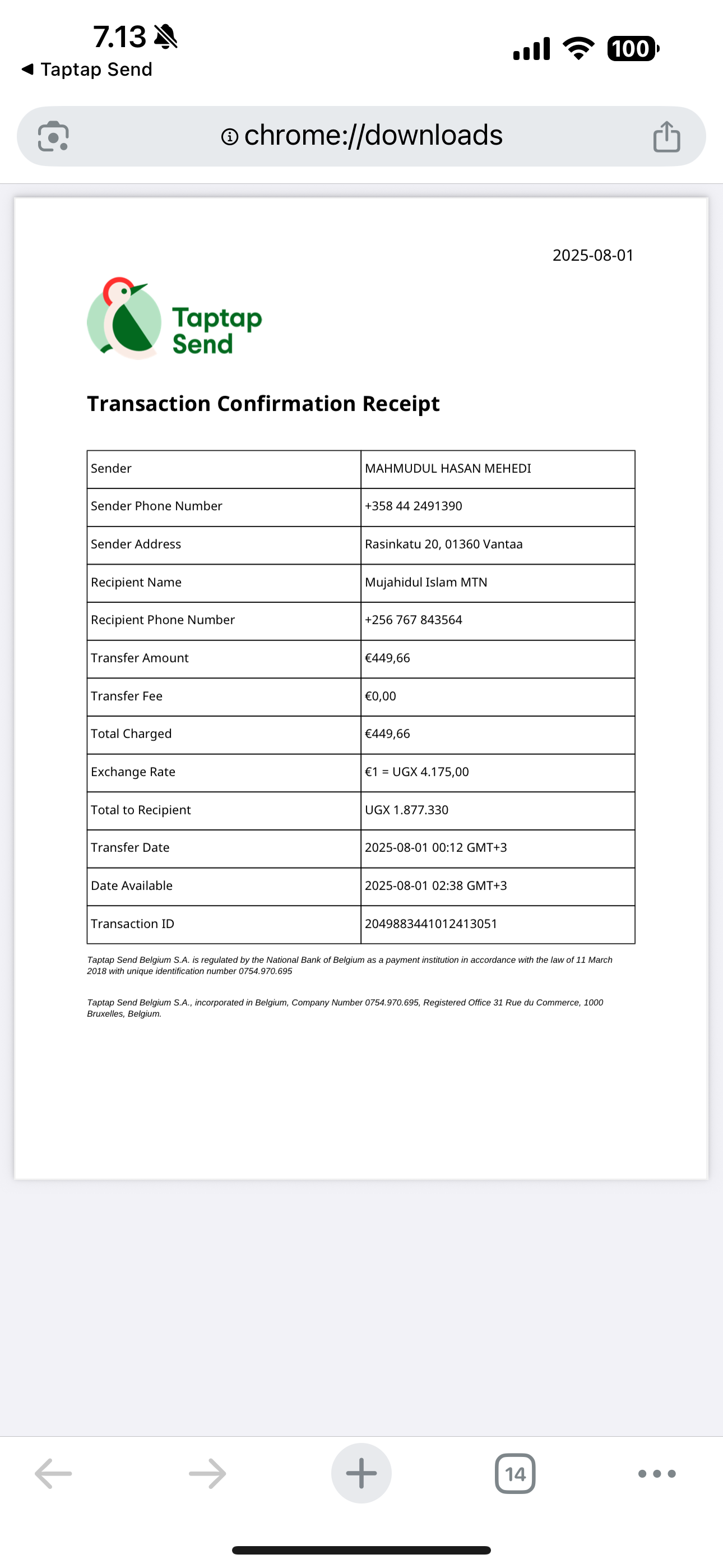 7.13

◀ Taptap Send

100

chrome://downloads

2025-08-01

Taptap Send

Transaction Confirmation Receipt

| Sender | MAHMUDUL HASAN MEHEDI |
|---|---|
| Sender Phone Number | +358 44 2491390 |
| Sender Address | Rasinkatu 20, 01360 Vantaa |
| Recipient Name | Mujahidul Islam MTN |
| Recipient Phone Number | +256 767 843564 |
| Transfer Amount | €449,66 |
| Transfer Fee | €0,00 |
| Total Charged | €449,66 |
| Exchange Rate | €1 = UGX 4.175,00 |
| Total to Recipient | UGX 1.877.330 |
| Transfer Date | 2025-08-01 00:12 GMT+3 |
| Date Available | 2025-08-01 02:38 GMT+3 |
| Transaction ID | 2049883441012413051 |

Taptap Send Belgium S.A. is regulated by the National Bank of Belgium as a payment institution in accordance with the law of 11 March 2018 with unique identification number 0754.970.695

Taptap Send Belgium S.A., incorporated in Belgium, Company Number 0754.970.695, Registered Office 31 Rue du Commerce, 1000 Bruxelles, Belgium.

14